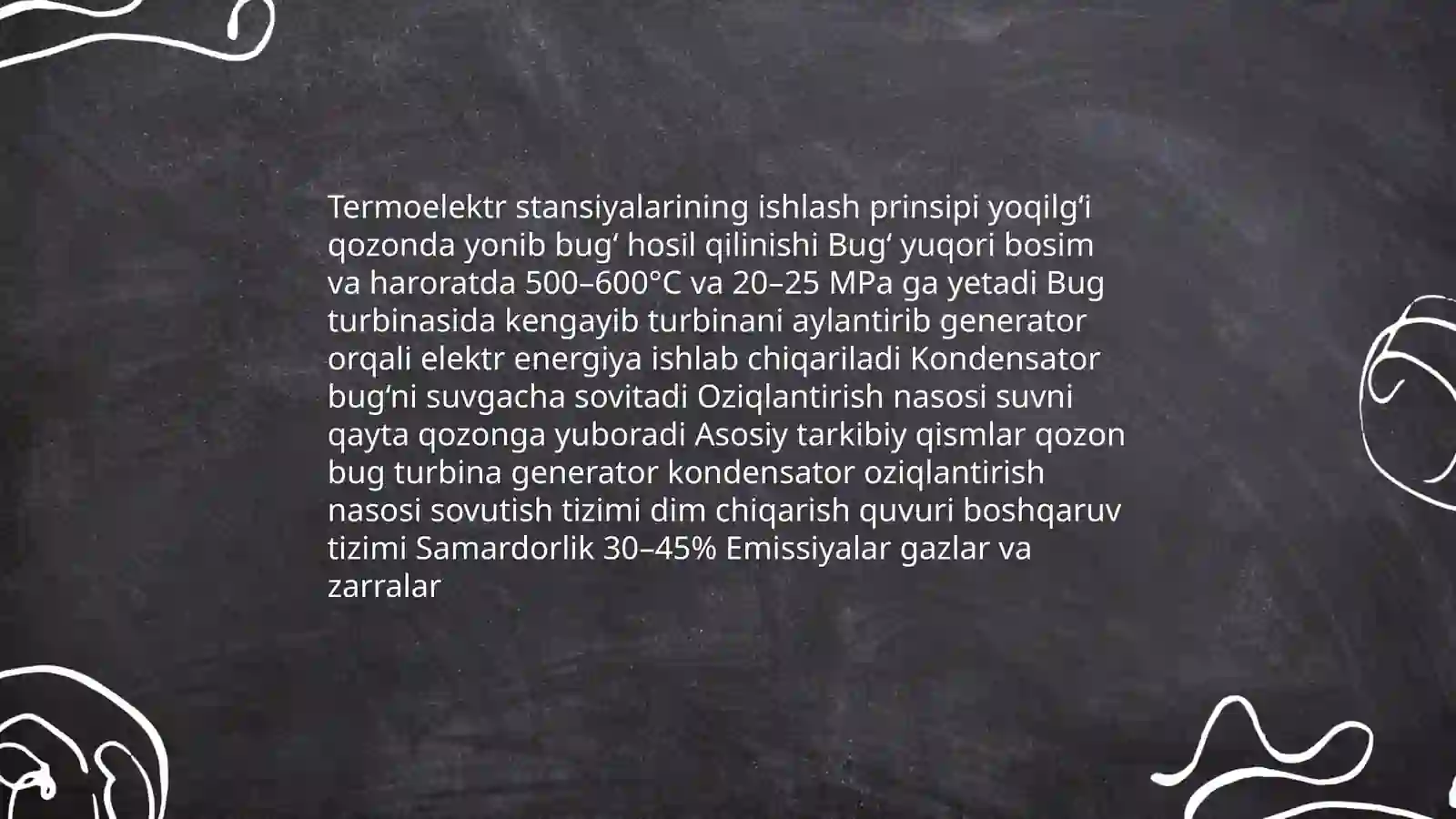 Termoelektr stansiyalarining ishlash prinsipi yoqilg‘i qozonda yonib bug‘ hosil qilinishi Bug‘ yuqori bosim va haroratda 500–600°C va 20–25 MPa ga yetadi Bug turbinasida kengayib turbinani aylantirib generator orqali elektr energiya ishlab chiqariladi Kondensator bug‘ni suvgacha sovitadi Oziqlantirish nasosi suvni qayta qozonga yuboradi Asosiy tarkibiy qismlar qozon bug turbina generator kondensator oziqlantirish nasosi sovutish tizimi dim chiqarish quvuri boshqaruv tizimi Samardorlik 30–45% Emissiyalar gazlar va zarralar